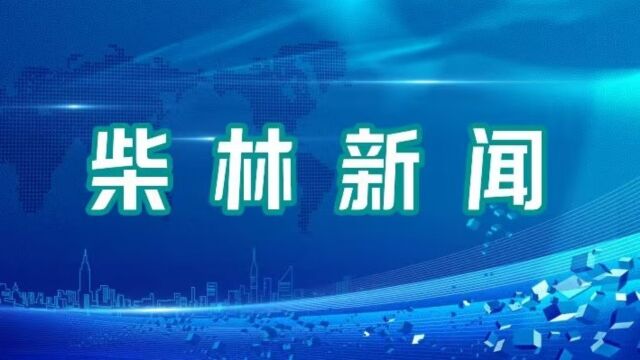 柴林新闻